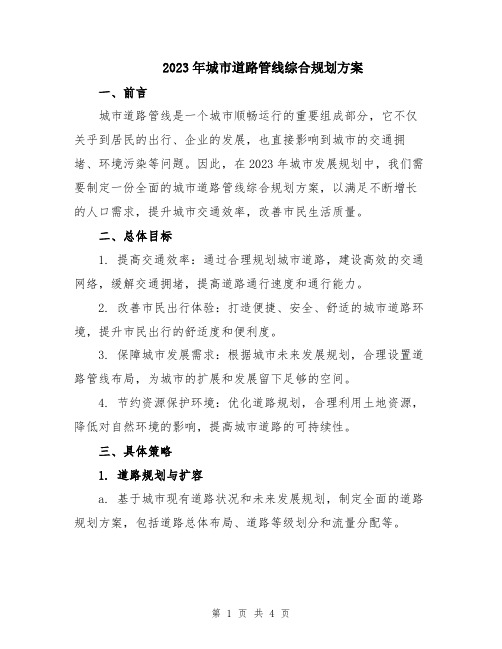 2023年城市道路管线综合规划方案

一、前言

城市道路管线是一个城市顺畅运行的重要组成部分，它不仅关乎到居民的出行、企业的发展，也直接影响到城市的交通拥堵、环境污染等问题。因此，在2023年城市发展规划中，我们需要制定一份全面的城市道路管线综合规划方案，以满足不断增长的人口需求，提升城市交通效率，改善市民生活质量。

二、总体目标

1. 提高交通效率：通过合理规划城市道路，建设高效的交通网络，缓解交通拥堵，提高道路通行速度和通行能力。

2. 改善市民出行体验：打造便捷、安全、舒适的城市道路环境，提升市民出行的舒适度和便利度。

3. 保障城市发展需求：根据城市未来发展规划，合理设置道路管线布局，为城市的扩展和发展留下足够的空间。

4. 节约资源保护环境：优化道路规划，合理利用土地资源，降低对自然环境的影响，提高城市道路的可持续性。

三、具体策略

1. 道路规划与扩容

a. 基于城市现有道路状况和未来发展规划，制定全面的道路规划方案，包括道路总体布局、道路等级划分和流量分配等。

第 1 页 共 4 页